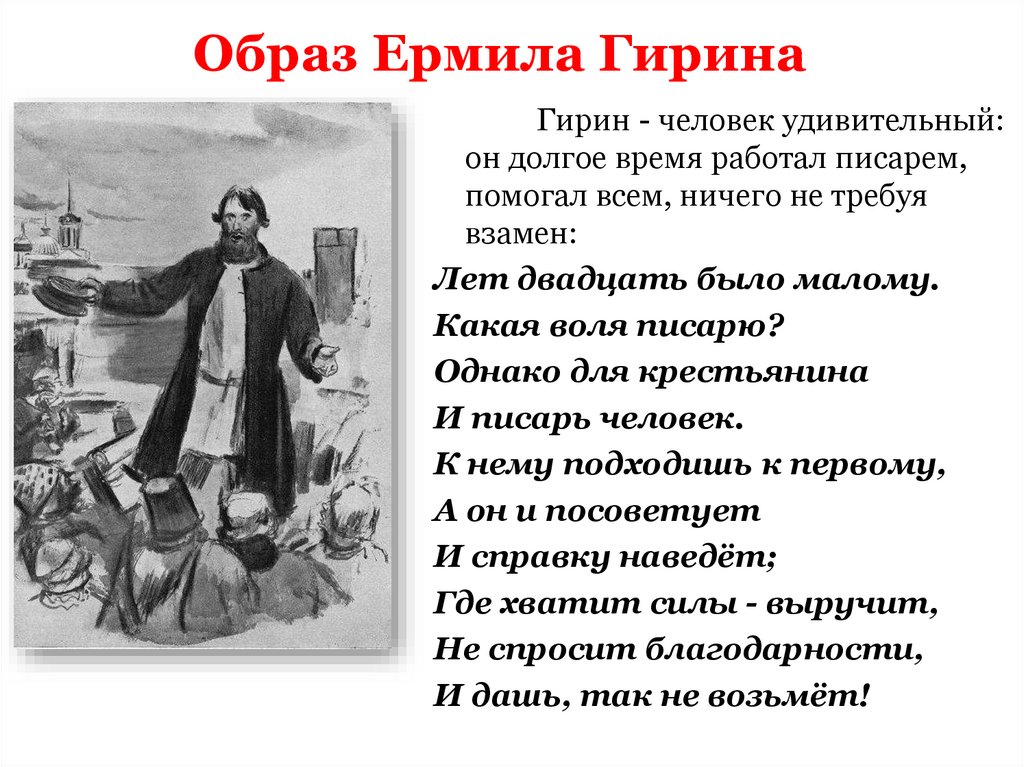 Образ Ермила Гирина

Гирин - человек удивительный: он долгое время работал писарем, помогал всем, ничего не требуя взамен:

Лет двадцать было малому.
Какая воля писарю?
Однако для крестьянина
И писарь человек.
К нему подходишь к первому,
А он и посоветует
И справку наведёт;
Где хватит силы - выручит,
Не спросит благодарности,
И дашь, так не возьмёт!